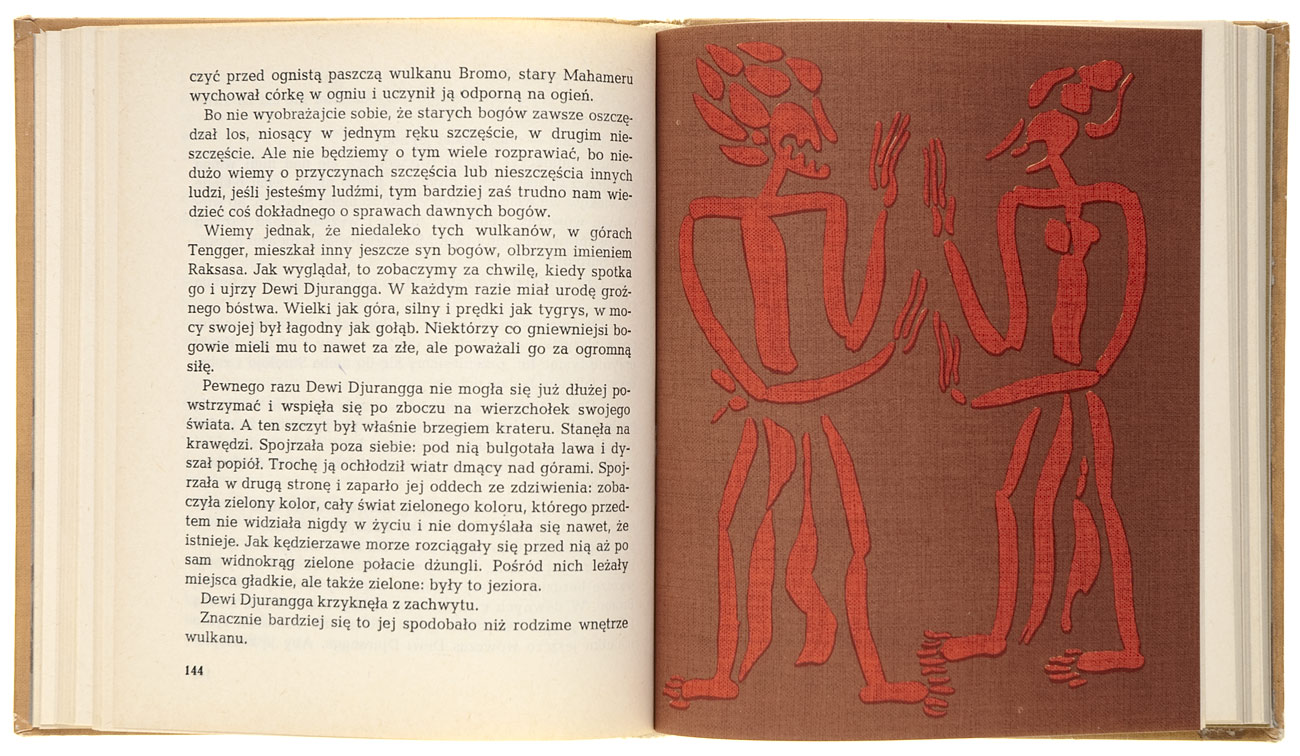 czyć przed ognistą paszczą wulkanu Bromo, stary Mahameru wychował córkę w ogniu i uczynił ją odporną na ogień.

Bo nie wyobrażajcie sobie, że starych bogów zawsze oszczędzał los, niosący w jednym ręku szczęście, w drugim nieszczęście. Ale nie będziemy o tym wiele rozprawiać, bo niedużo wiemy o przyczynach szczęścia lub nieszczęścia innych ludzi, jeśli jesteśmy ludźmi, tym bardziej zaś trudno nam wiedzieć coś dokładnego o sprawach dawnych bogów.

Wiemy jednak, że niedaleko tych wulkanów, w górach Tengger, mieszkał inny jeszcze syn bogów, olbrzym imieniem Raksasa. Jak wyglądał, to zobaczymy za chwilę, kiedy spotka go i ujrzy Dewi Djurangga. W każdym razie miał urodę groźnego bóstwa. Wielki jak góra, silny i prędki jak tygrys, w mocy swojej był łagodny jak gołąb. Niektórzy co gniewniejsi bogowie mieli mu to nawet za złe, ale poważali go za ogromną siłę.

Pewnego razu Dewi Djurangga nie mogła się już dłużej powstrzymać i wspięła się po zboczu na wierzchołek swojego świata. A ten szczyt był właśnie brzegiem krateru. Stanęła na krawędzi. Spojrzała poza siebie: pod nią bulgotała lawa i dyszał popiół. Trochę ją ochłodził wiatr dmący nad górami. Spojrzała w drugą stronę i zaparło jej oddech ze zdziwienia: zobaczyła zielony kolor, cały świat zielonego koloru, którego przedtem nie widziała nigdy w życiu i nie domyślała się nawet, że istnieje. Jak kędzierzawe morze rozciągały się przed nią aż po sam widnokrąg zielone połacie dżungli. Pośród nich leżały miejsca gładkie, ale także zielone: były to jeziora.

Dewi Djurangga krzyknęła z zachwytu.

Znacznie bardziej się to jej spodobało niż rodzime wnętrze wulkanu.

144